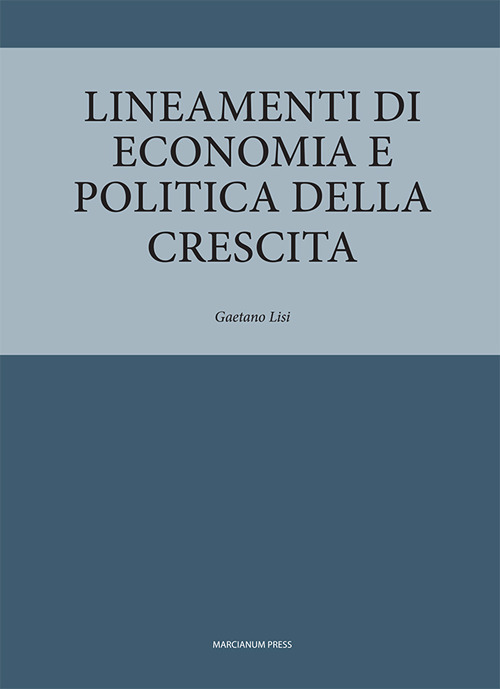 LINEAMENTI DI ECONOMIA E POLITICA DELLA CRESCITA

Gaetano Lisi

MARCIANUM PRESS